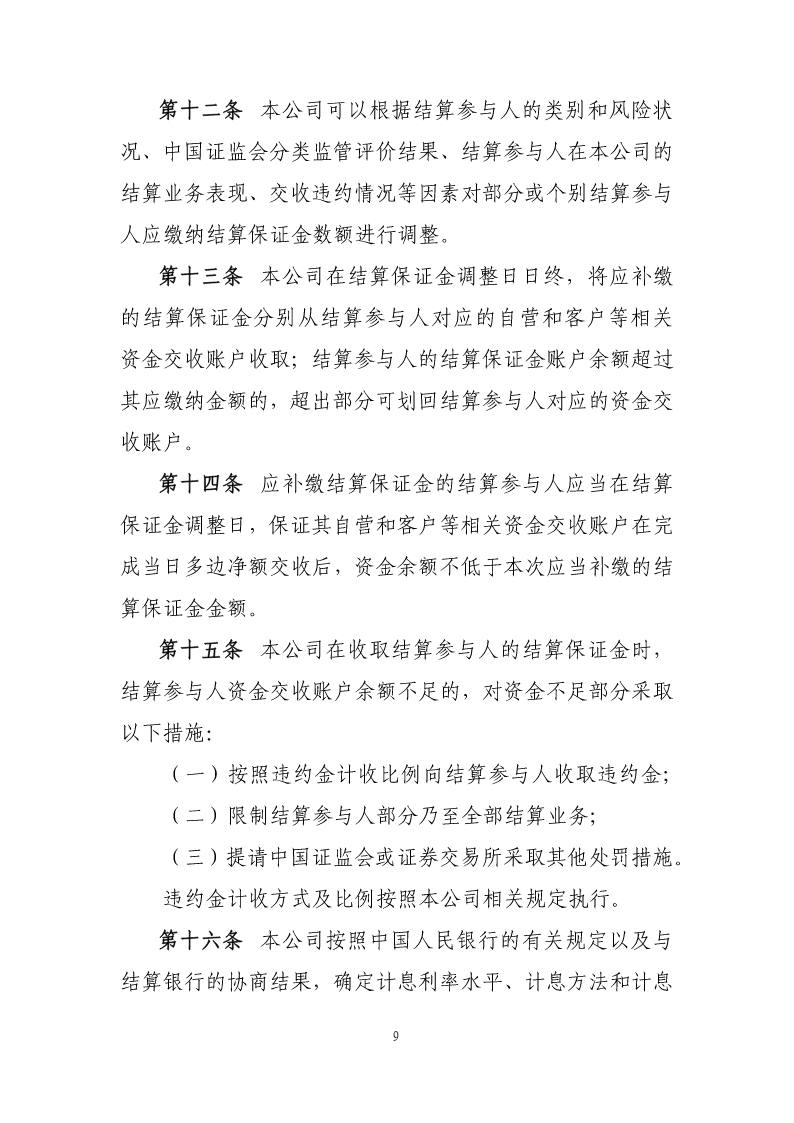 第十二条　本公司可以根据结算参与人的类别和风险状况、中国证监会分类监管评价结果、结算参与人在本公司的结算业务表现、交收违约情况等因素对部分或个别结算参与人应缴纳结算保证金数额进行调整。

第十三条　本公司在结算保证金调整日日终，将应补缴的结算保证金分别从结算参与人对应的自营和客户等相关资金交收账户收取；结算参与人的结算保证金账户余额超过其应缴纳金额的，超出部分可划回结算参与人对应的资金交收账户。

第十四条　应补缴结算保证金的结算参与人应当在结算保证金调整日，保证其自营和客户等相关资金交收账户在完成当日多边净额交收后，资金余额不低于本次应当补缴的结算保证金金额。

第十五条　本公司在收取结算参与人的结算保证金时，结算参与人资金交收账户余额不足的，对资金不足部分采取以下措施：

（一）按照违约金计收比例向结算参与人收取违约金；

（二）限制结算参与人部分乃至全部结算业务；

（三）提请中国证监会或证券交易所采取其他处罚措施。

违约金计收方式及比例按照本公司相关规定执行。

第十六条　本公司按照中国人民银行的有关规定以及与结算银行的协商结果，确定计息利率水平、计息方法和计息

9